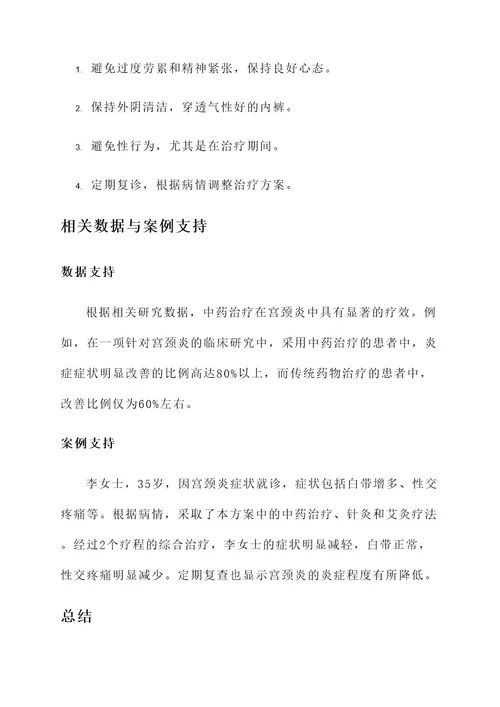 1. 避免过度劳累和精神紧张，保持良好心态。

2. 保持外阴清洁，穿透气性好的内裤。

3. 避免性行为，尤其是在治疗期间。

4. 定期复诊，根据病情调整治疗方案。

相关数据与案例支持

数据支持

根据相关研究数据，中药治疗在宫颈炎中具有显著的疗效。例如，在一项针对宫颈炎的临床研究中，采用中药治疗的患者中，炎症症状明显改善的比例高达80%以上，而传统药物治疗的患者中，改善比例仅为60%左右。

案例支持

李女士，35岁，因宫颈炎症状就诊，症状包括白带增多、性交疼痛等。根据病情，采取了本方案中的中药治疗、针灸和艾灸疗法。经过2个疗程的综合治疗，李女士的症状明显减轻，白带正常，性交疼痛明显减少。定期复查也显示宫颈炎的炎症程度有所降低。

总结